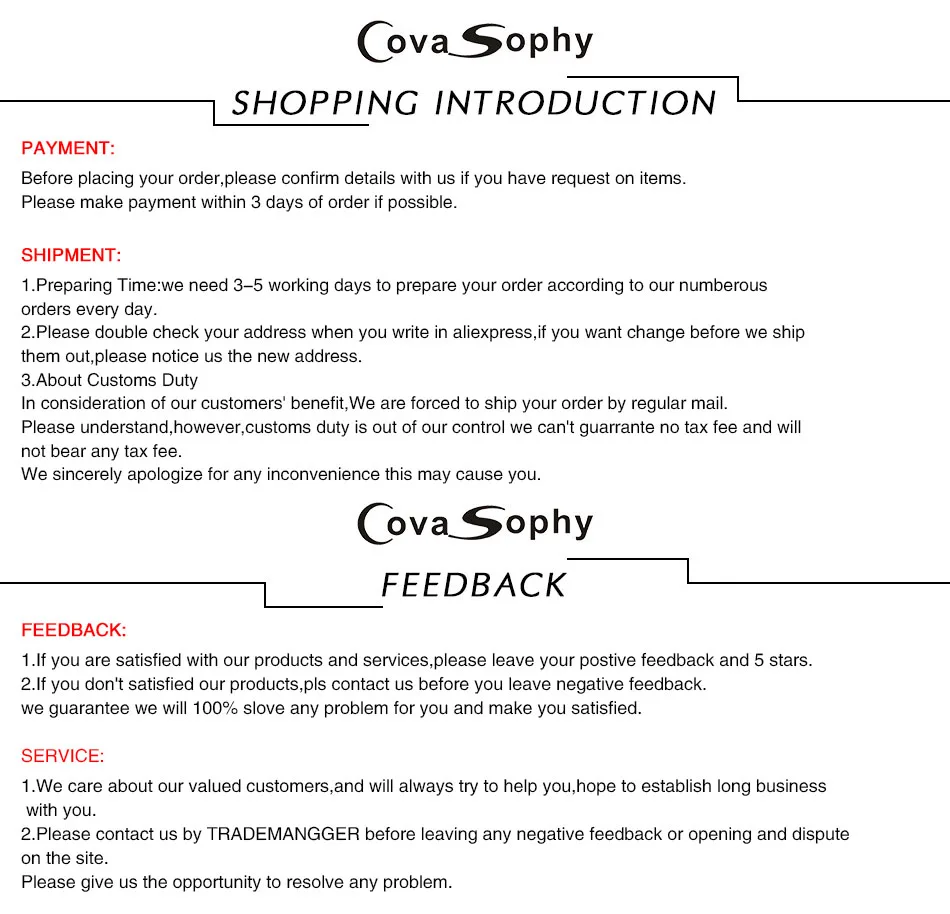 CovaSophy

SHOPPING INTRODUCTION

PAYMENT:

Before placing your order,please confirm details with us if you have request on items.
Please make payment within 3 days of order if possible.

SHIPMENT:

1.Preparing Time:we need 3–5 working days to prepare your order according to our numberous orders every day.
2.Please double check your address when you write in aliexpress,if you want change before we ship them out,please notice us the new address.
3.About Customs Duty
In consideration of our customers' benefit,We are forced to ship your order by regular mail.
Please understand,however,customs duty is out of our control we can't guarrante no tax fee and will not bear any tax fee.
We sincerely apologize for any inconvenience this may cause you.

CovaSophy

FEEDBACK

FEEDBACK:

1.If you are satisfied with our products and services,please leave your postive feedback and 5 stars.
2.If you don't satisfied our products,pls contact us before you leave negative feedback.
we guarantee we will 100% slove any problem for you and make you satisfied.

SERVICE:

1.We care about our valued customers,and will always try to help you,hope to establish long business with you.
2.Please contact us by TRADEMANGGER before leaving any negative feedback or opening and dispute on the site.
Please give us the opportunity to resolve any problem.